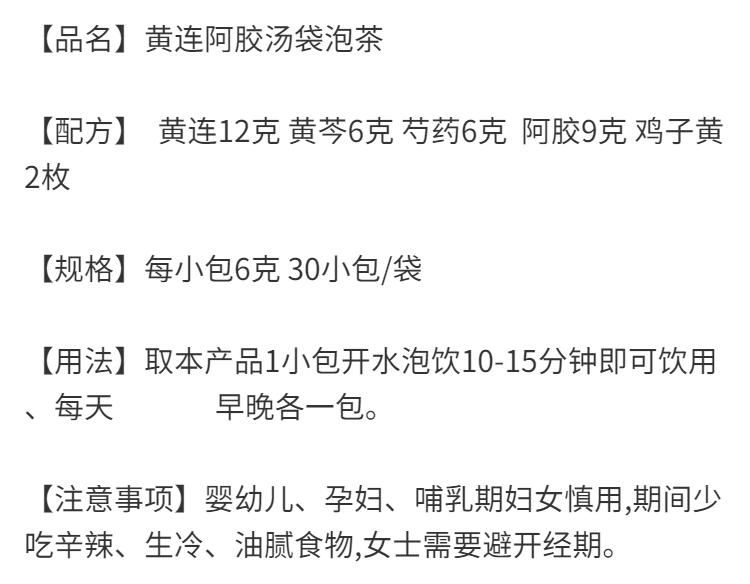 【品名】黄连阿胶汤袋泡茶

【配方】 黄连12克 黄芩6克 芍药6克 阿胶9克 鸡子黄2枚

【规格】每小包6克 30小包/袋

【用法】取本产品1小包开水泡饮10-15分钟即可饮用、每天 早晚各一包。

【注意事项】婴幼儿、孕妇、哺乳期妇女慎用,期间少吃辛辣、生冷、油腻食物,女士需要避开经期。